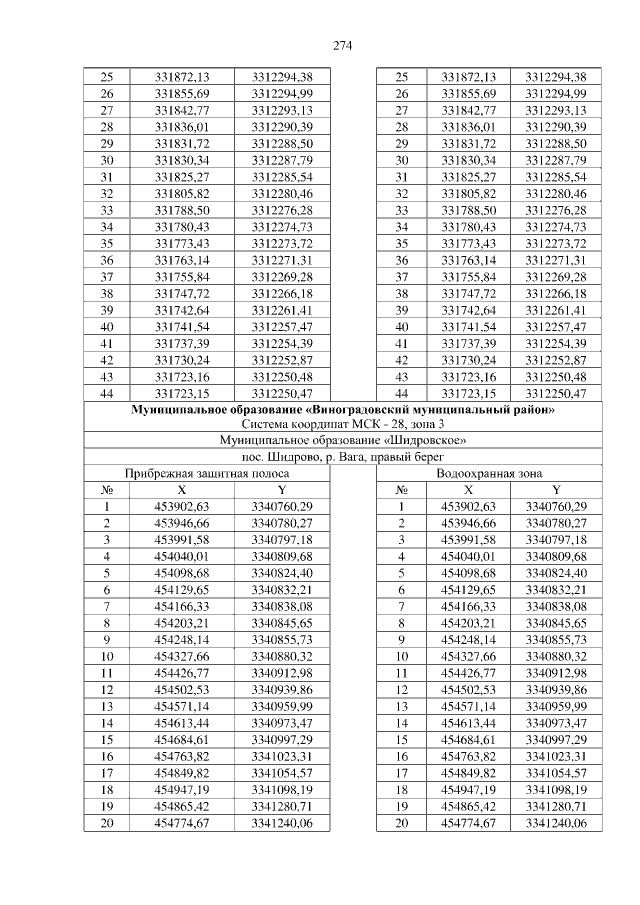 274

| 25 | 331872,13 | 3312294,38 | | 25 | 331872,13 | 3312294,38 |
|---|---|---|---|---|---|---|
| 26 | 331855,69 | 3312294,99 | | 26 | 331855,69 | 3312294,99 |
| 27 | 331842,77 | 3312293,13 | | 27 | 331842,77 | 3312293,13 |
| 28 | 331836,01 | 3312290,39 | | 28 | 331836,01 | 3312290,39 |
| 29 | 331831,72 | 3312288,50 | | 29 | 331831,72 | 3312288,50 |
| 30 | 331830,34 | 3312287,79 | | 30 | 331830,34 | 3312287,79 |
| 31 | 331825,27 | 3312285,54 | | 31 | 331825,27 | 3312285,54 |
| 32 | 331805,82 | 3312280,46 | | 32 | 331805,82 | 3312280,46 |
| 33 | 331788,50 | 3312276,28 | | 33 | 331788,50 | 3312276,28 |
| 34 | 331780,43 | 3312274,73 | | 34 | 331780,43 | 3312274,73 |
| 35 | 331773,43 | 3312273,72 | | 35 | 331773,43 | 3312273,72 |
| 36 | 331763,14 | 3312271,31 | | 36 | 331763,14 | 3312271,31 |
| 37 | 331755,84 | 3312269,28 | | 37 | 331755,84 | 3312269,28 |
| 38 | 331747,72 | 3312266,18 | | 38 | 331747,72 | 3312266,18 |
| 39 | 331742,64 | 3312261,41 | | 39 | 331742,64 | 3312261,41 |
| 40 | 331741,54 | 3312257,47 | | 40 | 331741,54 | 3312257,47 |
| 41 | 331737,39 | 3312254,39 | | 41 | 331737,39 | 3312254,39 |
| 42 | 331730,24 | 3312252,87 | | 42 | 331730,24 | 3312252,87 |
| 43 | 331723,16 | 3312250,48 | | 43 | 331723,16 | 3312250,48 |
| 44 | 331723,15 | 3312250,47 | | 44 | 331723,15 | 3312250,47 |

Муниципальное образование «Виноградовский муниципальный район»
Система координат МСК - 28, зона 3
Муниципальное образование «Шидровское»
пос. Шидрово, р. Вага, правый берег

Прибрежная защитная полоса

| № | X | Y |
|---|---|---|
| 1 | 453902,63 | 3340760,29 |
| 2 | 453946,66 | 3340780,27 |
| 3 | 453991,58 | 3340797,18 |
| 4 | 454040,01 | 3340809,68 |
| 5 | 454098,68 | 3340824,40 |
| 6 | 454129,65 | 3340832,21 |
| 7 | 454166,33 | 3340838,08 |
| 8 | 454203,21 | 3340845,65 |
| 9 | 454248,14 | 3340855,73 |
| 10 | 454327,66 | 3340880,32 |
| 11 | 454426,77 | 3340912,98 |
| 12 | 454502,53 | 3340939,86 |
| 13 | 454571,14 | 3340959,99 |
| 14 | 454613,44 | 3340973,47 |
| 15 | 454684,61 | 3340997,29 |
| 16 | 454763,82 | 3341023,31 |
| 17 | 454849,82 | 3341054,57 |
| 18 | 454947,19 | 3341098,19 |
| 19 | 454865,42 | 3341280,71 |
| 20 | 454774,67 | 3341240,06 |

Водоохранная зона

| № | X | Y |
|---|---|---|
| 1 | 453902,63 | 3340760,29 |
| 2 | 453946,66 | 3340780,27 |
| 3 | 453991,58 | 3340797,18 |
| 4 | 454040,01 | 3340809,68 |
| 5 | 454098,68 | 3340824,40 |
| 6 | 454129,65 | 3340832,21 |
| 7 | 454166,33 | 3340838,08 |
| 8 | 454203,21 | 3340845,65 |
| 9 | 454248,14 | 3340855,73 |
| 10 | 454327,66 | 3340880,32 |
| 11 | 454426,77 | 3340912,98 |
| 12 | 454502,53 | 3340939,86 |
| 13 | 454571,14 | 3340959,99 |
| 14 | 454613,44 | 3340973,47 |
| 15 | 454684,61 | 3340997,29 |
| 16 | 454763,82 | 3341023,31 |
| 17 | 454849,82 | 3341054,57 |
| 18 | 454947,19 | 3341098,19 |
| 19 | 454865,42 | 3341280,71 |
| 20 | 454774,67 | 3341240,06 |